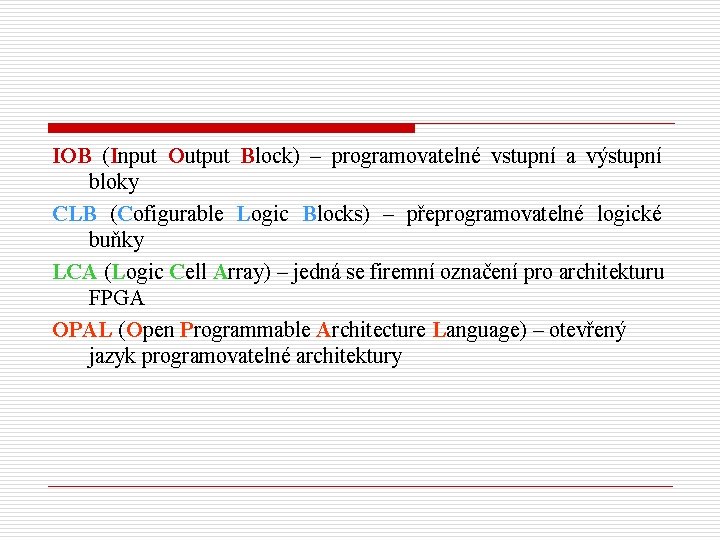 IOB (Input Output Block) – programovatelné vstupní a výstupní bloky

CLB (Cofigurable Logic Blocks) – přeprogramovatelné logické buňky

LCA (Logic Cell Array) – jedná se firemní označení pro architekturu FPGA

OPAL (Open Programmable Architecture Language) – otevřený jazyk programovatelné architektury